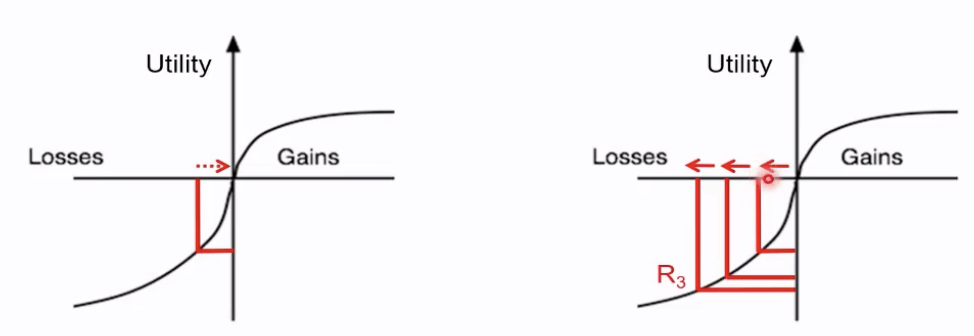 Utility

Losses

Gains

Utility

Losses

Gains

$R_3$